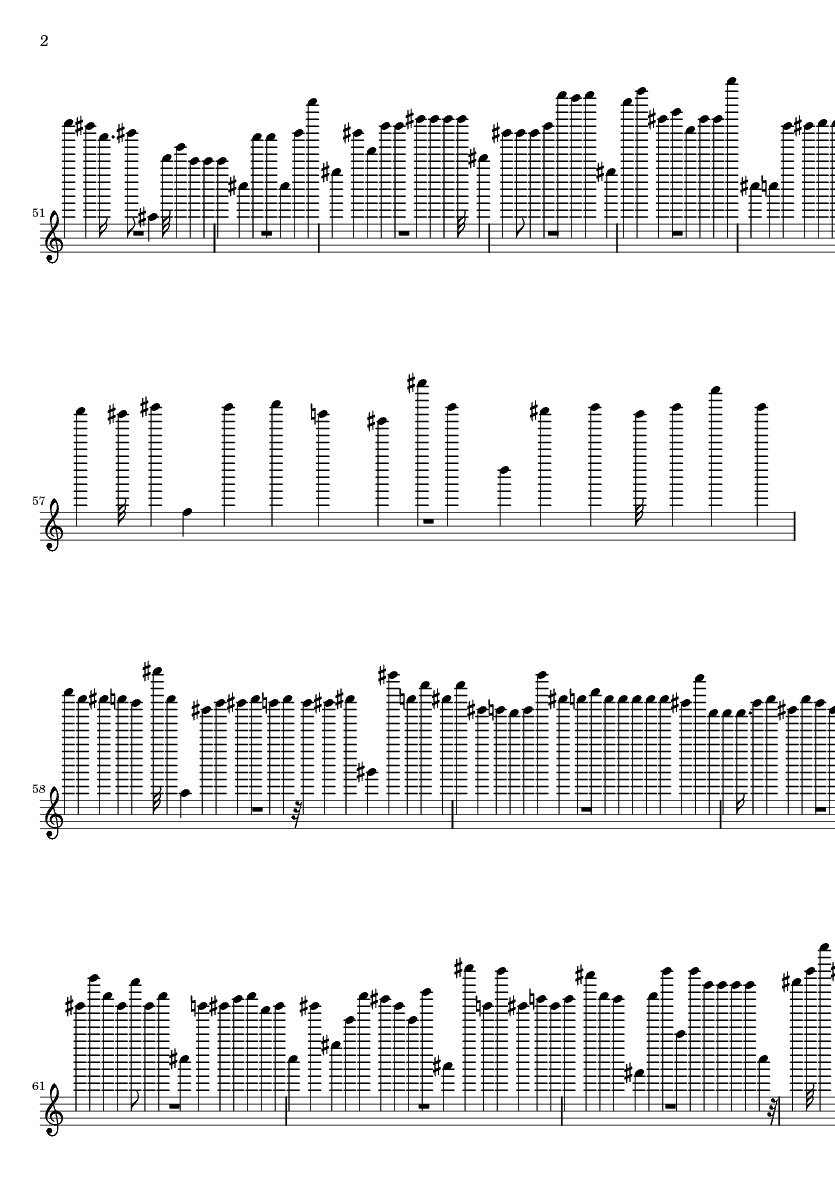 2

51

57

58

61